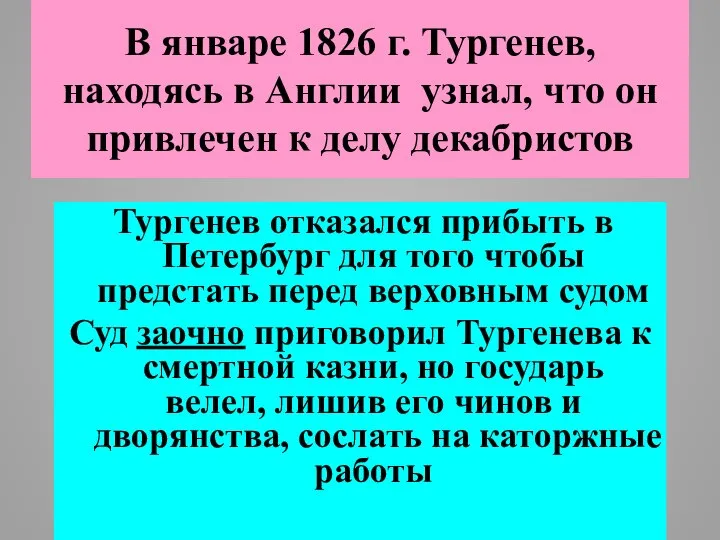 В январе 1826 г. Тургенев, находясь в Англии  узнал, что он привлечен к делу декабристов

Тургенев отказался прибыть в Петербург для того чтобы предстать перед верховным судом

Суд заочно приговорил Тургенева к смертной казни, но государь велел, лишив его чинов и дворянства, сослать на каторжные работы